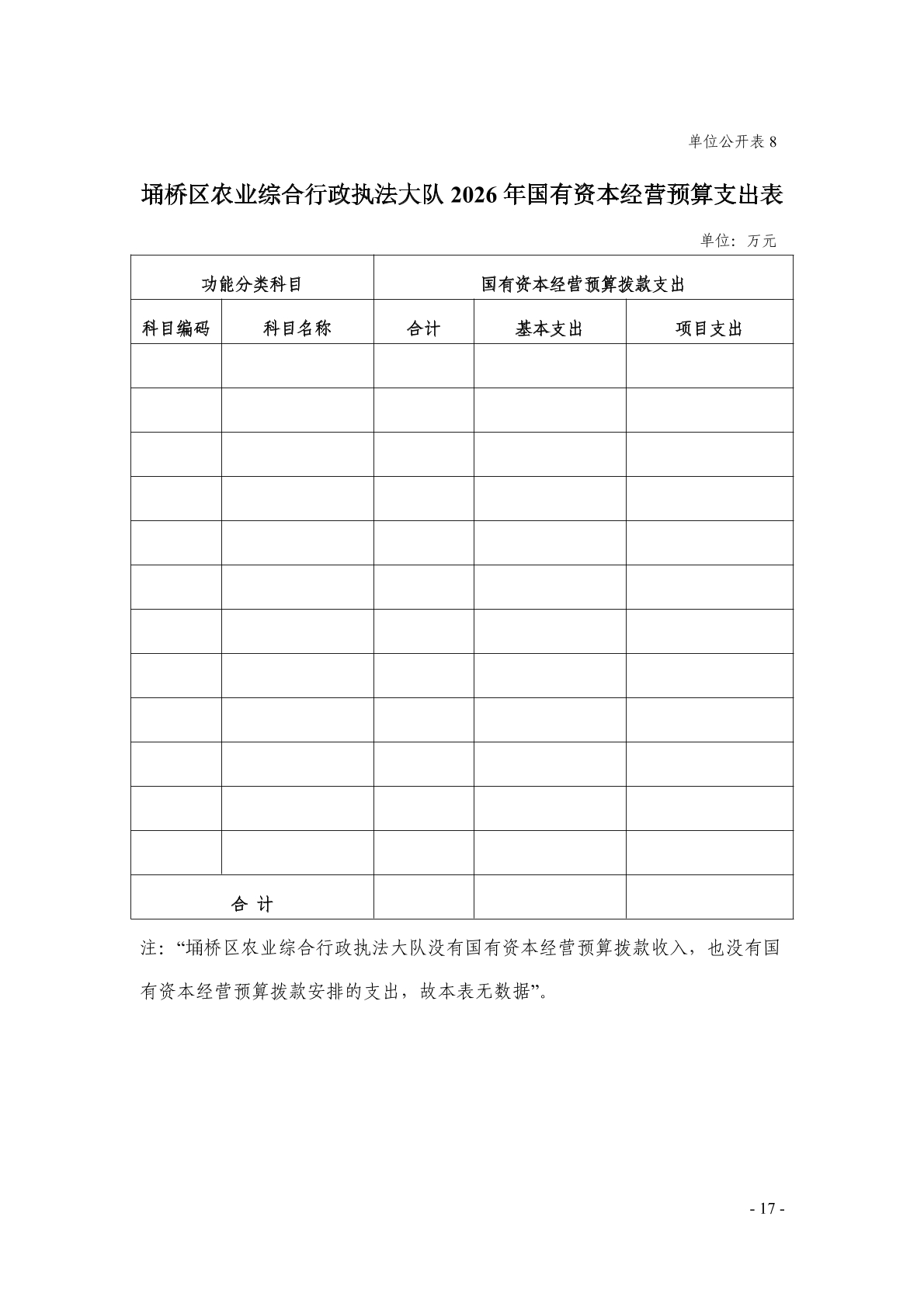 单位公开表 8

埇桥区农业综合行政执法大队 2026 年国有资本经营预算支出表

单位：万元

| 功能分类科目 | | 国有资本经营预算拨款支出 | | |
|---|---|---|---|---|
| 科目编码 | 科目名称 | 合计 | 基本支出 | 项目支出 |
| | | | | |
| | | | | |
| | | | | |
| | | | | |
| | | | | |
| | | | | |
| | | | | |
| | | | | |
| | | | | |
| | | | | |
| | | | | |
| | | | | |
| 合 计 | | | | |

注：“埇桥区农业综合行政执法大队没有国有资本经营预算拨款收入，也没有国有资本经营预算拨款安排的支出，故本表无数据”。

- 17 -